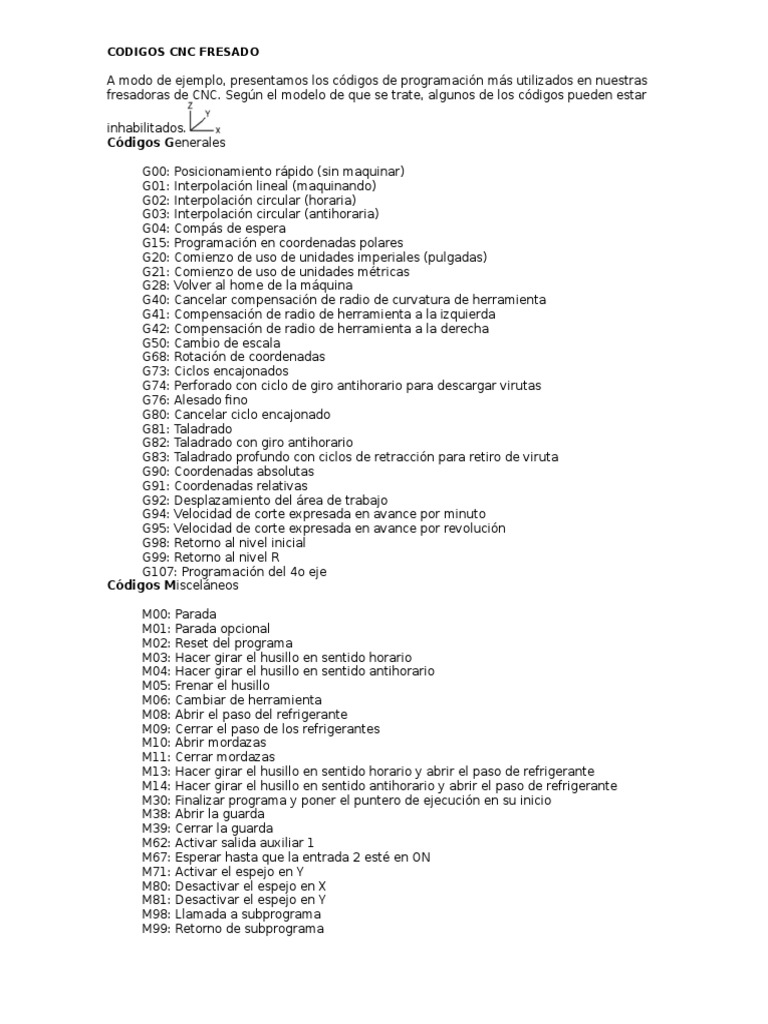 CODIGOS CNC FRESADO

A modo de ejemplo, presentamos los códigos de programación más utilizados en nuestras fresadoras de CNC. Según el modelo de que se trate, algunos de los códigos pueden estar inhabilitados.

Z
Y
X

Códigos Generales

G00: Posicionamiento rápido (sin maquinar)
G01: Interpolación lineal (maquinando)
G02: Interpolación circular (horaria)
G03: Interpolación circular (antihoraria)
G04: Compás de espera
G15: Programación en coordenadas polares
G20: Comienzo de uso de unidades imperiales (pulgadas)
G21: Comienzo de uso de unidades métricas
G28: Volver al home de la máquina
G40: Cancelar compensación de radio de curvatura de herramienta
G41: Compensación de radio de herramienta a la izquierda
G42: Compensación de radio de herramienta a la derecha
G50: Cambio de escala
G68: Rotación de coordenadas
G73: Ciclos encajonados
G74: Perforado con ciclo de giro antihorario para descargar virutas
G76: Alesado fino
G80: Cancelar ciclo encajonado
G81: Taladrado
G82: Taladrado con giro antihorario
G83: Taladrado profundo con ciclos de retracción para retiro de viruta
G90: Coordenadas absolutas
G91: Coordenadas relativas
G92: Desplazamiento del área de trabajo
G94: Velocidad de corte expresada en avance por minuto
G95: Velocidad de corte expresada en avance por revolución
G98: Retorno al nivel inicial
G99: Retorno al nivel R
G107: Programación del 4o eje

Códigos Misceláneos

M00: Parada
M01: Parada opcional
M02: Reset del programa
M03: Hacer girar el husillo en sentido horario
M04: Hacer girar el husillo en sentido antihorario
M05: Frenar el husillo
M06: Cambiar de herramienta
M08: Abrir el paso del refrigerante
M09: Cerrar el paso de los refrigerantes
M10: Abrir mordazas
M11: Cerrar mordazas
M13: Hacer girar el husillo en sentido horario y abrir el paso de refrigerante
M14: Hacer girar el husillo en sentido antihorario y abrir el paso de refrigerante
M30: Finalizar programa y poner el puntero de ejecución en su inicio
M38: Abrir la guarda
M39: Cerrar la guarda
M62: Activar salida auxiliar 1
M67: Esperar hasta que la entrada 2 esté en ON
M71: Activar el espejo en Y
M80: Desactivar el espejo en X
M81: Desactivar el espejo en Y
M98: Llamada a subprograma
M99: Retorno de subprograma